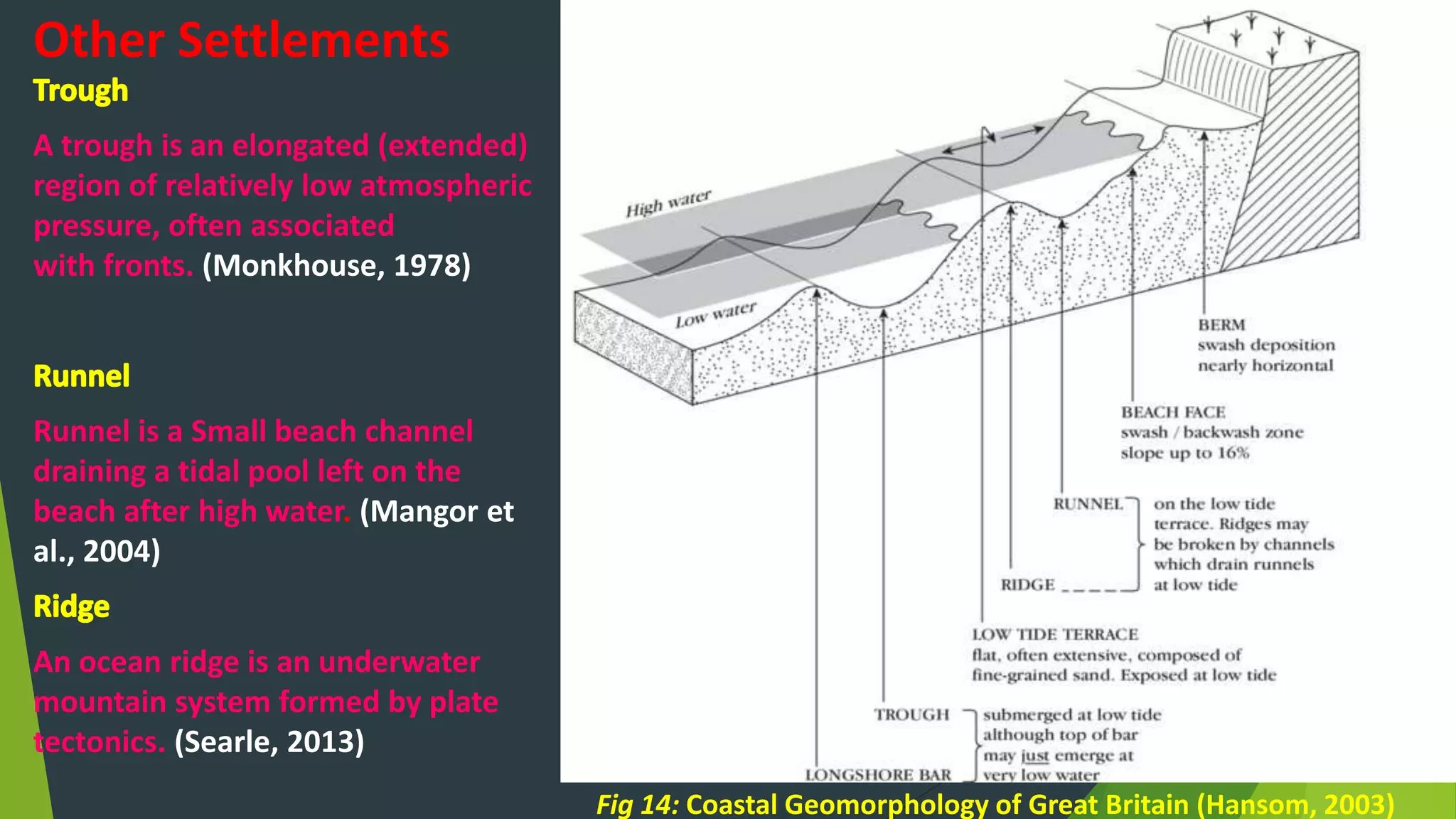 Other Settlements

Trough

A trough is an elongated (extended) region of relatively low atmospheric pressure, often associated with fronts. (Monkhouse, 1978)

Runnel

Runnel is a Small beach channel draining a tidal pool left on the beach after high water. (Mangor et al., 2004)

Ridge

An ocean ridge is an underwater mountain system formed by plate tectonics. (Searle, 2013)

High water

Low water

BERM
swash deposition
nearly horizontal

BEACH FACE
swash / backwash zone
slope up to 16%

RUNNEL
RIDGE
on the low tide terrace. Ridges may be broken by channels which drain runnels at low tide

LOW TIDE TERRACE
flat, often extensive, composed of fine-grained sand. Exposed at low tide

TROUGH
LONGSHORE BAR
submerged at low tide although top of bar may just emerge at very low water

Fig 14: Coastal Geomorphology of Great Britain (Hansom, 2003)